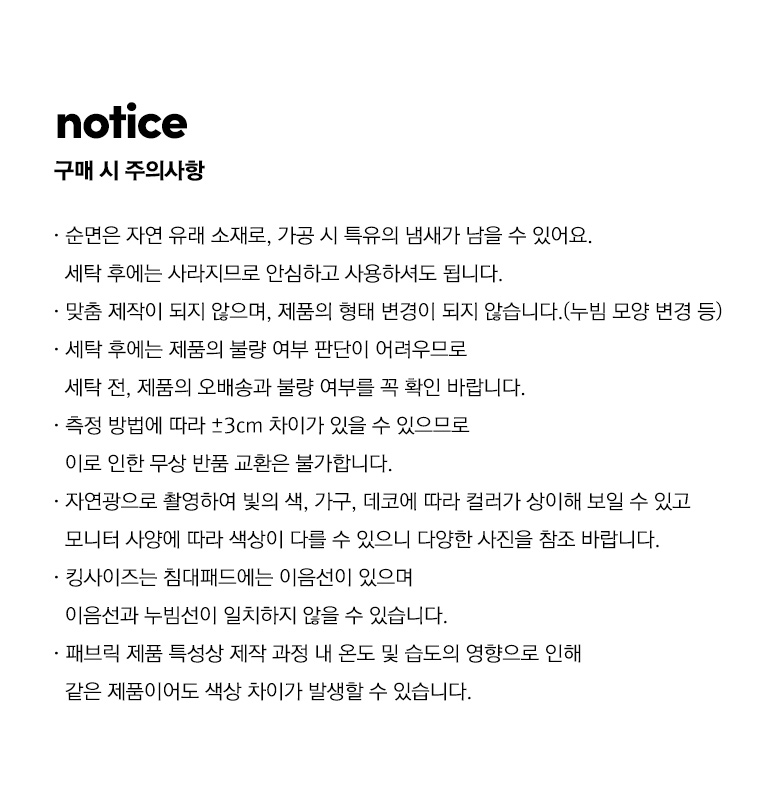 notice

구매 시 주의사항

· 순면은 자연 유래 소재로, 가공 시 특유의 냄새가 남을 수 있어요. 세탁 후에는 사라지므로 안심하고 사용하셔도 됩니다.

· 맞춤 제작이 되지 않으며, 제품의 형태 변경이 되지 않습니다.(누빔 모양 변경 등)

· 세탁 후에는 제품의 불량 여부 판단이 어려우므로 세탁 전, 제품의 오배송과 불량 여부를 꼭 확인 바랍니다.

· 측정 방법에 따라 ±3cm 차이가 있을 수 있으므로 이로 인한 무상 반품 교환은 불가합니다.

· 자연광으로 촬영하여 빛의 색, 가구, 데코에 따라 컬러가 상이해 보일 수 있고 모니터 사양에 따라 색상이 다를 수 있으니 다양한 사진을 참조 바랍니다.

· 킹사이즈는 침대패드에는 이음선이 있으며 이음선과 누빔선이 일치하지 않을 수 있습니다.

· 패브릭 제품 특성상 제작 과정 내 온도 및 습도의 영향으로 인해 같은 제품이어도 색상 차이가 발생할 수 있습니다.